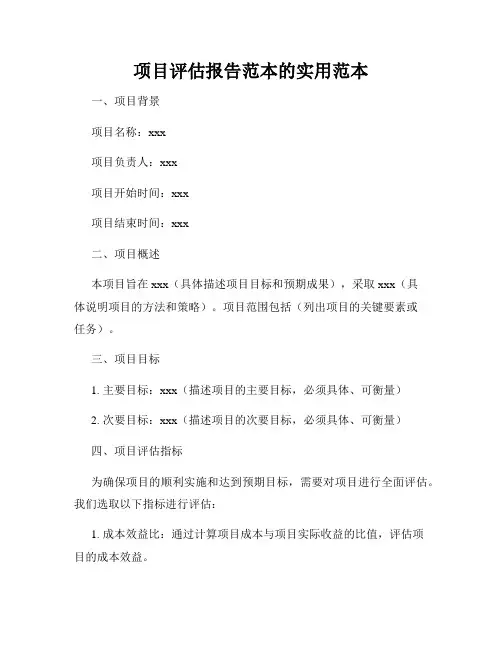 项目评估报告范本的实用范本

一、项目背景

项目名称：xxx

项目负责人：xxx

项目开始时间：xxx

项目结束时间：xxx

二、项目概述

本项目旨在 xxx（具体描述项目目标和预期成果），采取 xxx（具体说明项目的方法和策略）。项目范围包括（列出项目的关键要素或任务）。

三、项目目标

1. 主要目标：xxx（描述项目的主要目标，必须具体、可衡量）

2. 次要目标：xxx（描述项目的次要目标，必须具体、可衡量）

四、项目评估指标

为确保项目的顺利实施和达到预期目标，需要对项目进行全面评估。我们选取以下指标进行评估：

1. 成本效益比：通过计算项目成本与项目实际收益的比值，评估项目的成本效益。